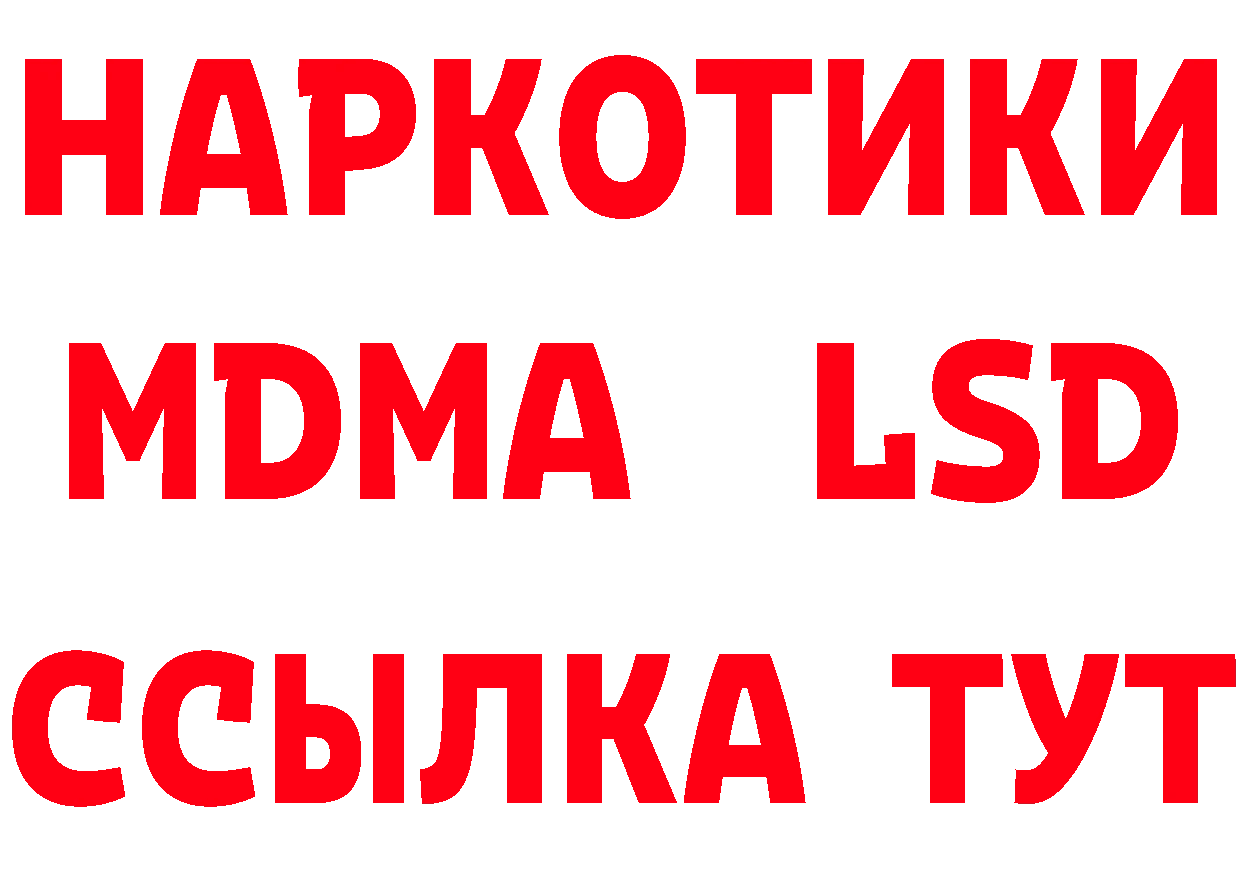 НАРКОТИКИ
MDMA LSD
ССЫЛКА ТУТ